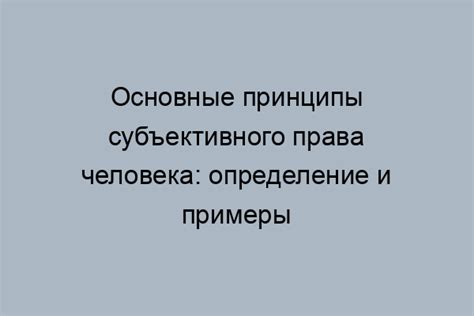 Основные принципы субъективного права человека: определение и примеры